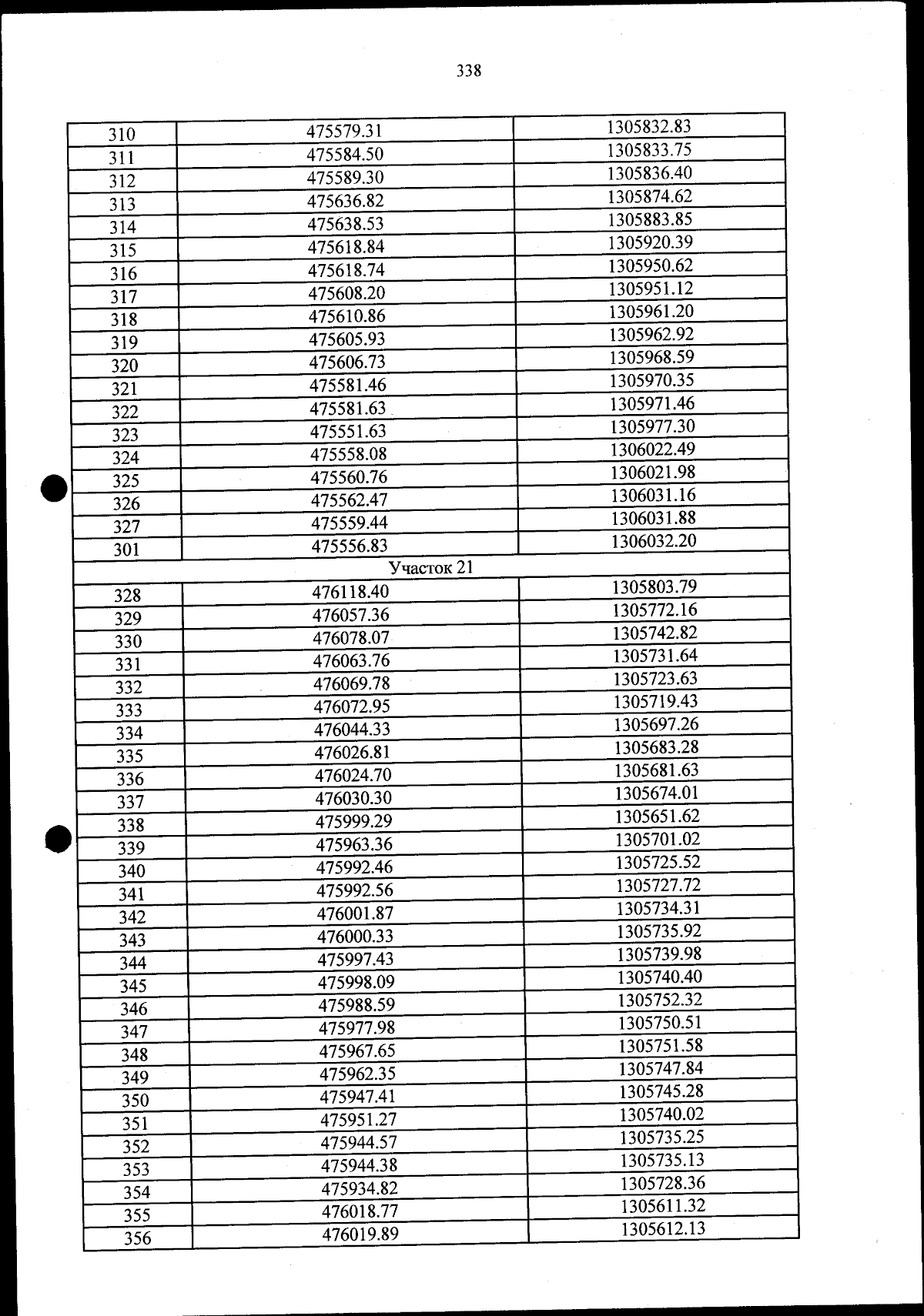 338

| | | |
|---|---|---|
| 310 | 475579.31 | 1305832.83 |
| 311 | 475584.50 | 1305833.75 |
| 312 | 475589.30 | 1305836.40 |
| 313 | 475636.82 | 1305874.62 |
| 314 | 475638.53 | 1305883.85 |
| 315 | 475618.84 | 1305920.39 |
| 316 | 475618.74 | 1305950.62 |
| 317 | 475608.20 | 1305951.12 |
| 318 | 475610.86 | 1305961.20 |
| 319 | 475605.93 | 1305962.92 |
| 320 | 475606.73 | 1305968.59 |
| 321 | 475581.46 | 1305970.35 |
| 322 | 475581.63 | 1305971.46 |
| 323 | 475551.63 | 1305977.30 |
| 324 | 475558.08 | 1306022.49 |
| 325 | 475560.76 | 1306021.98 |
| 326 | 475562.47 | 1306031.16 |
| 327 | 475559.44 | 1306031.88 |
| 301 | 475556.83 | 1306032.20 |
| Участок 21 | | |
| 328 | 476118.40 | 1305803.79 |
| 329 | 476057.36 | 1305772.16 |
| 330 | 476078.07 | 1305742.82 |
| 331 | 476063.76 | 1305731.64 |
| 332 | 476069.78 | 1305723.63 |
| 333 | 476072.95 | 1305719.43 |
| 334 | 476044.33 | 1305697.26 |
| 335 | 476026.81 | 1305683.28 |
| 336 | 476024.70 | 1305681.63 |
| 337 | 476030.30 | 1305674.01 |
| 338 | 475999.29 | 1305651.62 |
| 339 | 475963.36 | 1305701.02 |
| 340 | 475992.46 | 1305725.52 |
| 341 | 475992.56 | 1305727.72 |
| 342 | 476001.87 | 1305734.31 |
| 343 | 476000.33 | 1305735.92 |
| 344 | 475997.43 | 1305739.98 |
| 345 | 475998.09 | 1305740.40 |
| 346 | 475988.59 | 1305752.32 |
| 347 | 475977.98 | 1305750.51 |
| 348 | 475967.65 | 1305751.58 |
| 349 | 475962.35 | 1305747.84 |
| 350 | 475947.41 | 1305745.28 |
| 351 | 475951.27 | 1305740.02 |
| 352 | 475944.57 | 1305735.25 |
| 353 | 475944.38 | 1305735.13 |
| 354 | 475934.82 | 1305728.36 |
| 355 | 476018.77 | 1305611.32 |
| 356 | 476019.89 | 1305612.13 |